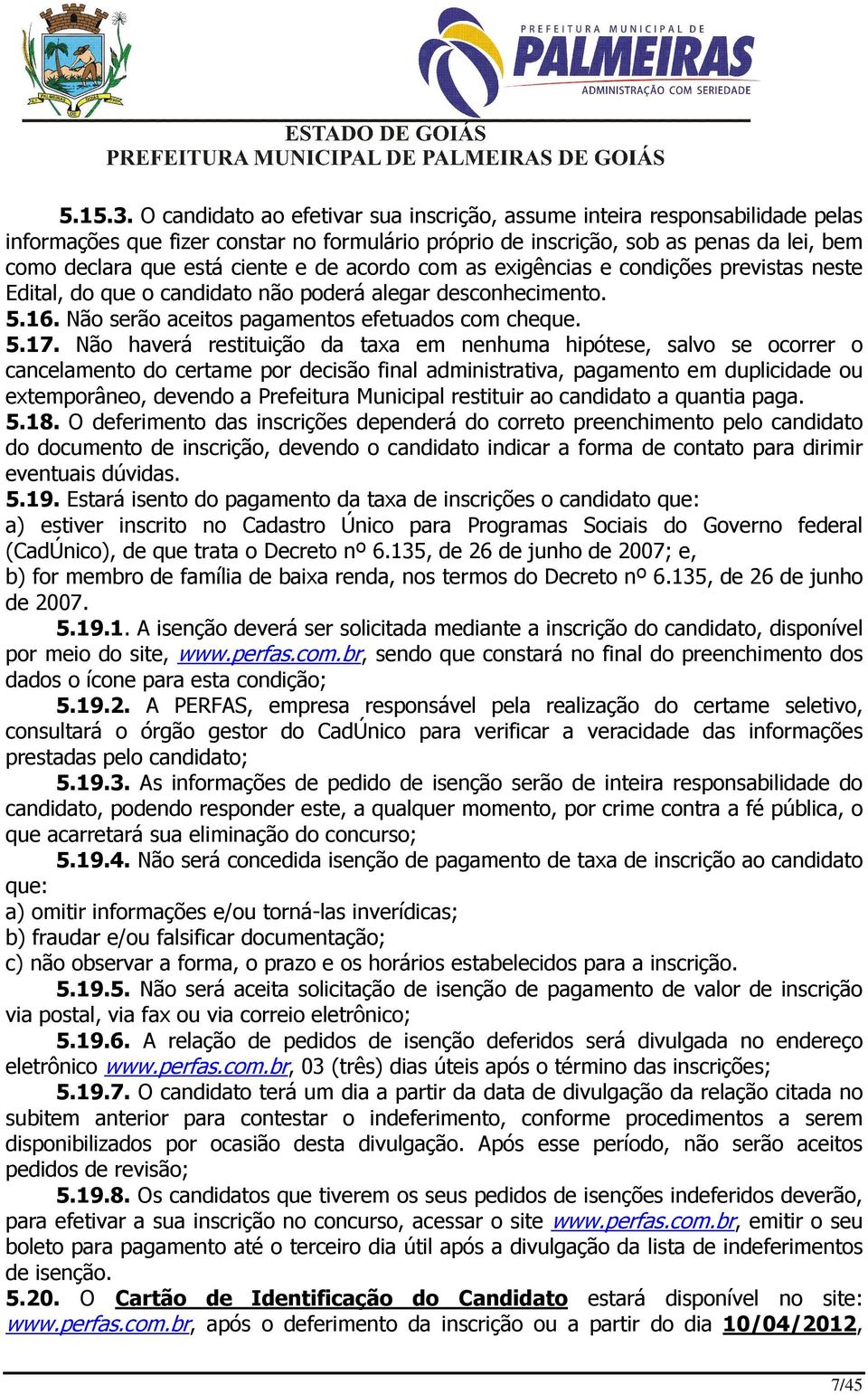 PREFEITURA MUNICIPAL DE
PALMEIRAS
ADMINISTRAÇÃO COM SERIEDADE

ESTADO DE GOIÁS
PREFEITURA MUNICIPAL DE PALMEIRAS DE GOIÁS

5.15.3. O candidato ao efetivar sua inscrição, assume inteira responsabilidade pelas informações que fizer constar no formulário próprio de inscrição, sob as penas da lei, bem como declara que está ciente e de acordo com as exigências e condições previstas neste Edital, do que o candidato não poderá alegar desconhecimento.
5.16. Não serão aceitos pagamentos efetuados com cheque.
5.17. Não haverá restituição da taxa em nenhuma hipótese, salvo se ocorrer o cancelamento do certame por decisão final administrativa, pagamento em duplicidade ou extemporâneo, devendo a Prefeitura Municipal restituir ao candidato a quantia paga.
5.18. O deferimento das inscrições dependerá do correto preenchimento pelo candidato do documento de inscrição, devendo o candidato indicar a forma de contato para dirimir eventuais dúvidas.
5.19. Estará isento do pagamento da taxa de inscrições o candidato que:
a) estiver inscrito no Cadastro Único para Programas Sociais do Governo federal (CadÚnico), de que trata o Decreto nº 6.135, de 26 de junho de 2007; e,
b) for membro de família de baixa renda, nos termos do Decreto nº 6.135, de 26 de junho de 2007.
5.19.1. A isenção deverá ser solicitada mediante a inscrição do candidato, disponível por meio do site, www.perfas.com.br, sendo que constará no final do preenchimento dos dados o ícone para esta condição;
5.19.2. A PERFAS, empresa responsável pela realização do certame seletivo, consultará o órgão gestor do CadÚnico para verificar a veracidade das informações prestadas pelo candidato;
5.19.3. As informações de pedido de isenção serão de inteira responsabilidade do candidato, podendo responder este, a qualquer momento, por crime contra a fé pública, o que acarretará sua eliminação do concurso;
5.19.4. Não será concedida isenção de pagamento de taxa de inscrição ao candidato que:
a) omitir informações e/ou torná-las inverídicas;
b) fraudar e/ou falsificar documentação;
c) não observar a forma, o prazo e os horários estabelecidos para a inscrição.
5.19.5. Não será aceita solicitação de isenção de pagamento de valor de inscrição via postal, via fax ou via correio eletrônico;
5.19.6. A relação de pedidos de isenção deferidos será divulgada no endereço eletrônico www.perfas.com.br, 03 (três) dias úteis após o término das inscrições;
5.19.7. O candidato terá um dia a partir da data de divulgação da relação citada no subitem anterior para contestar o indeferimento, conforme procedimentos a serem disponibilizados por ocasião desta divulgação. Após esse período, não serão aceitos pedidos de revisão;
5.19.8. Os candidatos que tiverem os seus pedidos de isenções indeferidos deverão, para efetivar a sua inscrição no concurso, acessar o site www.perfas.com.br, emitir o seu boleto para pagamento até o terceiro dia útil após a divulgação da lista de indeferimentos de isenção.
5.20. O Cartão de Identificação do Candidato estará disponível no site: www.perfas.com.br, após o deferimento da inscrição ou a partir do dia 10/04/2012,

7/45